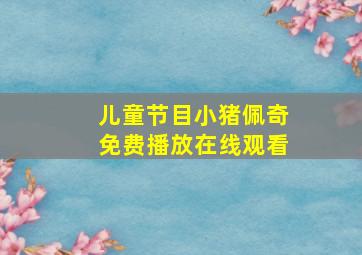 儿童节目小猪佩奇
免费播放在线观看